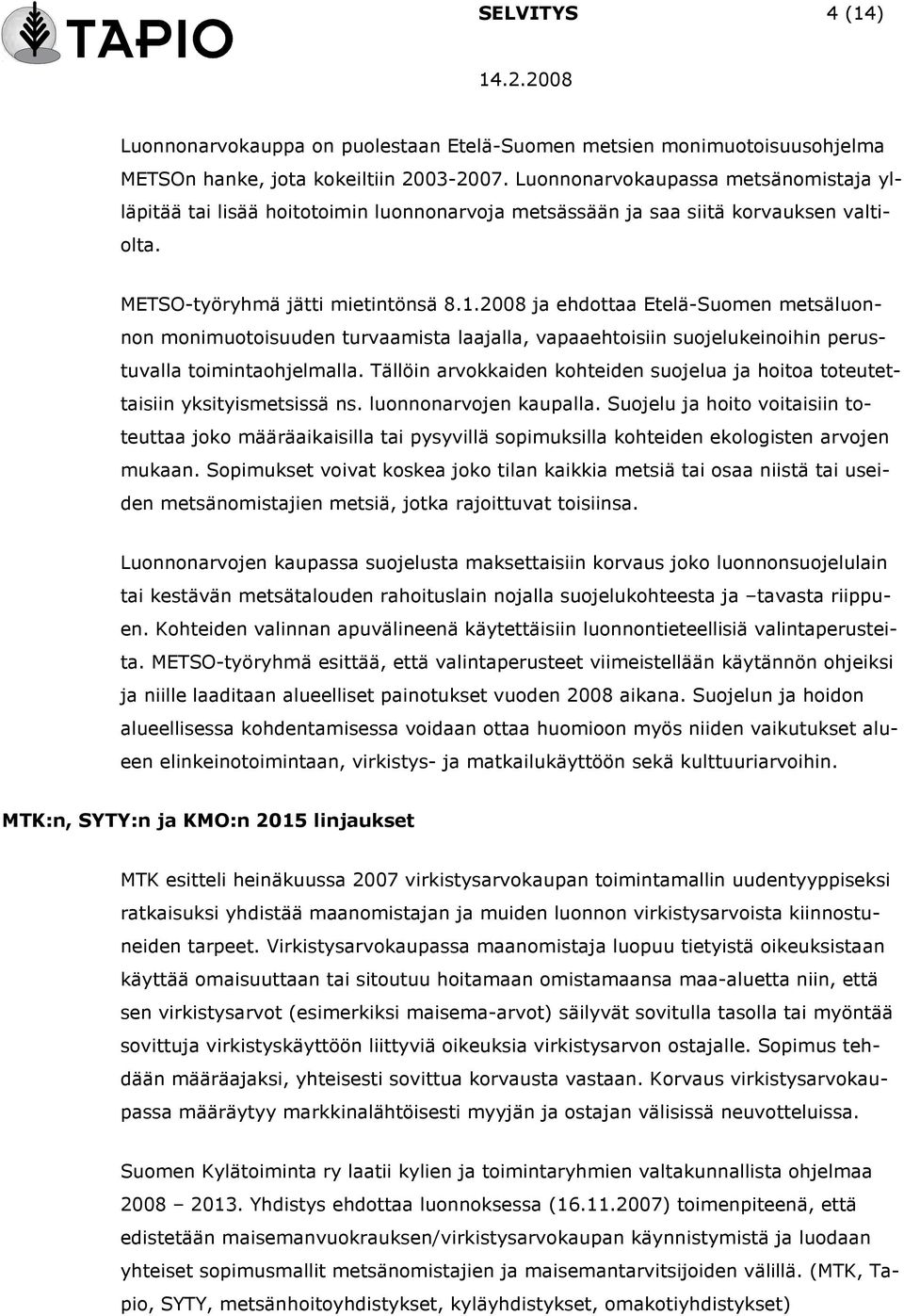 TAPIO

SELVITYS 4 (14)

14.2.2008

Luonnonarvokauppa on puolestaan Etelä-Suomen metsien monimuotoisuusohjelma METSOn hanke, jota kokeiltiin 2003-2007. Luonnonarvokaupassa metsänomistaja ylläpitää tai lisää hoitotoimin luonnonarvoja metsässään ja saa siitä korvauksen valtiolta.

METSO-työryhmä jätti mietintönsä 8.1.2008 ja ehdottaa Etelä-Suomen metsäluonnon monimuotoisuuden turvaamista laajalla, vapaaehtoisiin suojelukeinoihin perustuvalla toimintaohjelmalla. Tällöin arvokkaiden kohteiden suojelua ja hoitoa toteutettaisiin yksityismetsissä ns. luonnonarvojen kaupalla. Suojelu ja hoito voitaisiin toteuttaa joko määräaikaisilla tai pysyvillä sopimuksilla kohteiden ekologisten arvojen mukaan. Sopimukset voivat koskea joko tilan kaikkia metsiä tai osaa niistä tai useiden metsänomistajien metsiä, jotka rajoittuvat toisiinsa.

Luonnonarvojen kaupassa suojelusta maksettaisiin korvaus joko luonnonsuojelulain tai kestävän metsätalouden rahoituslain nojalla suojelukohteesta ja –tavasta riippuen. Kohteiden valinnan apuvälineenä käytettäisiin luonnontieteellisiä valintaperusteita. METSO-työryhmä esittää, että valintaperusteet viimeistellään käytännön ohjeiksi ja niille laaditaan alueelliset painotukset vuoden 2008 aikana. Suojelun ja hoidon alueellisessa kohdentamisessa voidaan ottaa huomioon myös niiden vaikutukset alueen elinkeinotoimintaan, virkistys- ja matkailukäyttöön sekä kulttuuriarvoihin.

MTK:n, SYTY:n ja KMO:n 2015 linjaukset

MTK esitteli heinäkuussa 2007 virkistysarvokaupan toimintamallin uudentyyppiseksi ratkaisuksi yhdistää maanomistajan ja muiden luonnon virkistysarvoista kiinnostuneiden tarpeet. Virkistysarvokaupassa maanomistaja luopuu tietyistä oikeuksistaan käyttää omaisuuttaan tai sitoutuu hoitamaan omistamaansa maa-aluetta niin, että sen virkistysarvot (esimerkiksi maisema-arvot) säilyvät sovitulla tasolla tai myöntää sovittuja virkistyskäyttöön liittyviä oikeuksia virkistysarvon ostajalle. Sopimus tehdään määräajaksi, yhteisesti sovittua korvausta vastaan. Korvaus virkistysarvokaupassa määräytyy markkinalähtöisesti myyjän ja ostajan välisissä neuvotteluissa.

Suomen Kylätoiminta ry laatii kylien ja toimintaryhmien valtakunnallista ohjelmaa 2008 – 2013. Yhdistys ehdottaa luonnoksessa (16.11.2007) toimenpiteenä, että edistetään maisemanvuokrauksen/virkistysarvokaupan käynnistymistä ja luodaan yhteiset sopimusmallit metsänomistajien ja maisemantarvitsijoiden välillä. (MTK, Tapio, SYTY, metsänhoitoyhdistykset, kyläyhdistykset, omakotiyhdistykset)